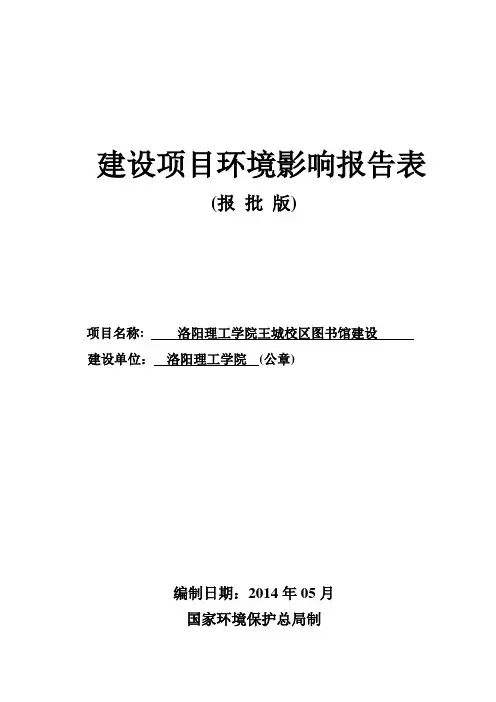 建设项目环境影响报告表

(报 批 版)

项目名称: 洛阳理工学院王城校区图书馆建设

建设单位: 洛阳理工学院 (公章)

编制日期: 2014 年 05 月

国家环境保护总局制